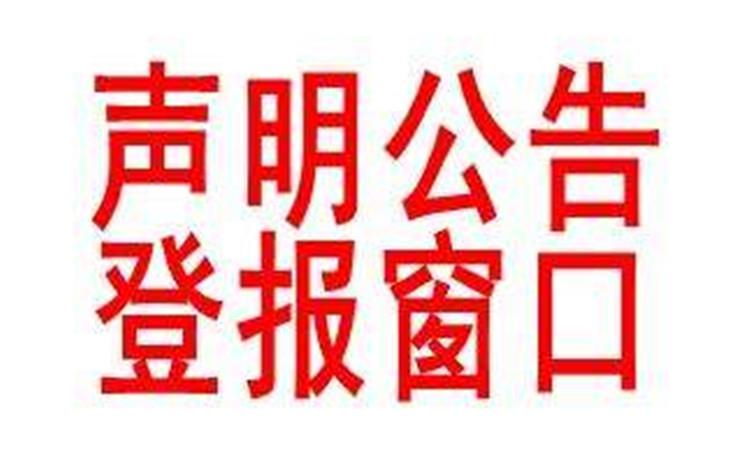 声明公告
登报窗口